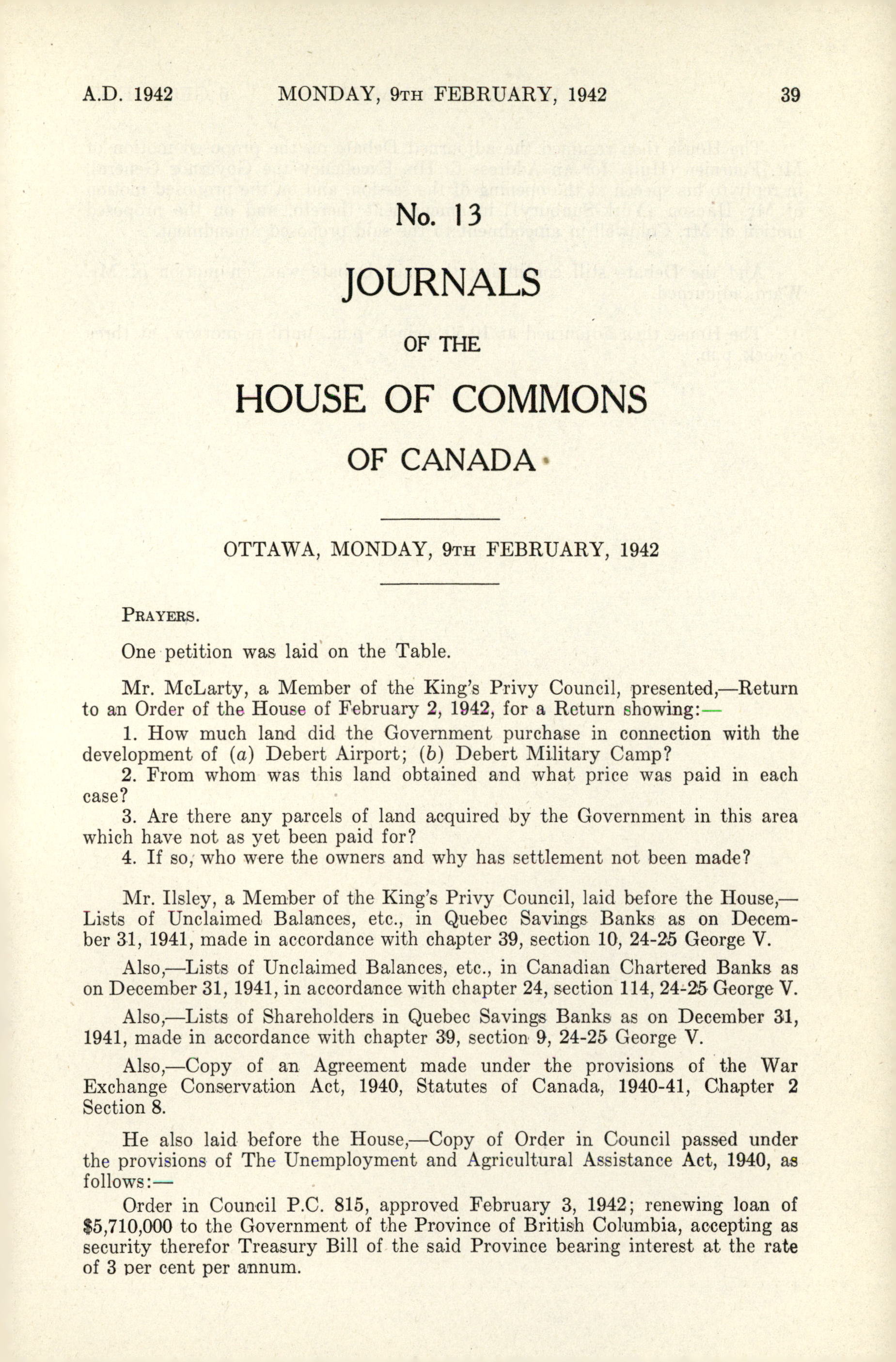 A.D. 1942 MONDAY, 9TH FEBRUARY, 1942 39

No. 13

JOURNALS

OF THE

HOUSE OF COMMONS

OF CANADA

OTTAWA, MONDAY, 9TH FEBRUARY, 1942

PRAYERS.

One petition was laid on the Table.

Mr. McLarty, a Member of the King's Privy Council, presented,—Return to an Order of the House of February 2, 1942, for a Return showing:—

1. How much land did the Government purchase in connection with the development of (a) Debert Airport; (b) Debert Military Camp?
2. From whom was this land obtained and what price was paid in each case?
3. Are there any parcels of land acquired by the Government in this area which have not as yet been paid for?
4. If so, who were the owners and why has settlement not been made?

Mr. Ilsley, a Member of the King's Privy Council, laid before the House,—Lists of Unclaimed Balances, etc., in Quebec Savings Banks as on December 31, 1941, made in accordance with chapter 39, section 10, 24-25 George V.

Also,—Lists of Unclaimed Balances, etc., in Canadian Chartered Banks as on December 31, 1941, in accordance with chapter 24, section 114, 24-25 George V.

Also,—Lists of Shareholders in Quebec Savings Banks as on December 31, 1941, made in accordance with chapter 39, section 9, 24-25 George V.

Also,—Copy of an Agreement made under the provisions of the War Exchange Conservation Act, 1940, Statutes of Canada, 1940-41, Chapter 2 Section 8.

He also laid before the House,—Copy of Order in Council passed under the provisions of The Unemployment and Agricultural Assistance Act, 1940, as follows:—

Order in Council P.C. 815, approved February 3, 1942; renewing loan of $5,710,000 to the Government of the Province of British Columbia, accepting as security therefor Treasury Bill of the said Province bearing interest at the rate of 3 per cent per annum.